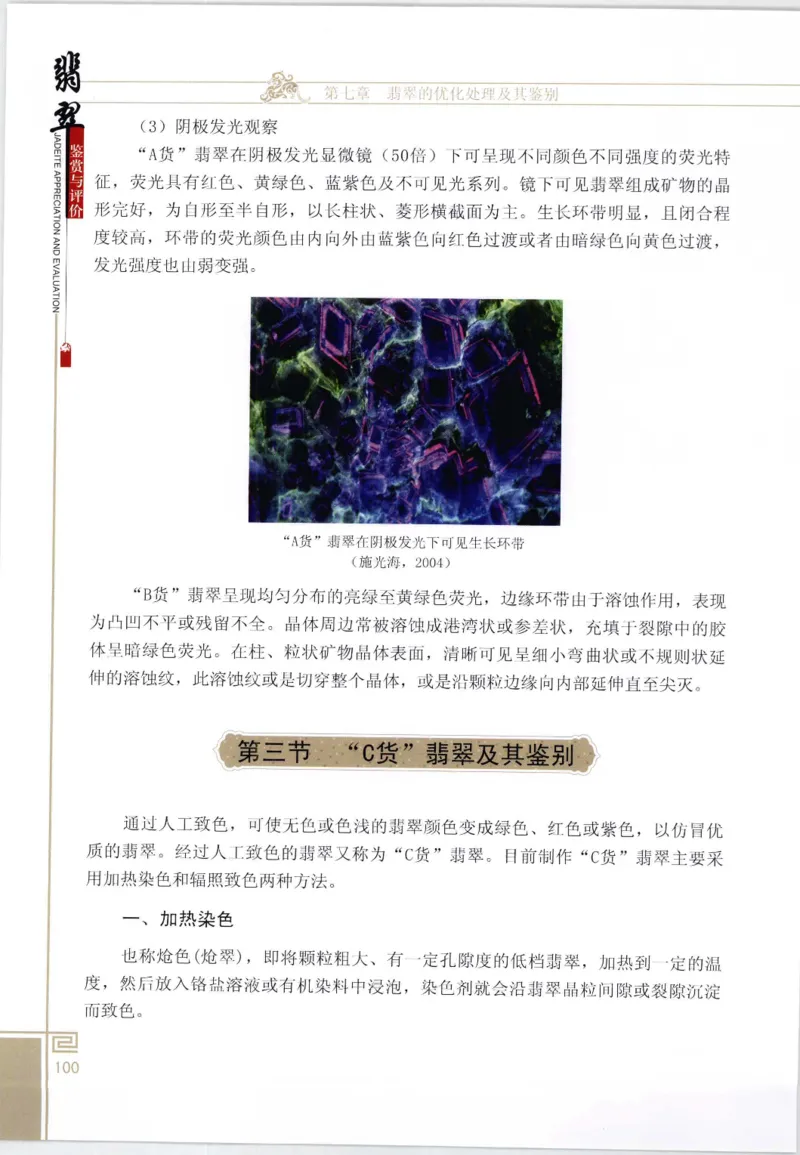 翡翠 鉴赏与评价 JADEITE APPRECIATION AND EVALUATION

第七章　翡翠的优化处理及其鉴别

（3）阴极发光观察

“A货”翡翠在阴极发光显微镜（50倍）下可呈现不同颜色不同强度的荧光特征，荧光具有红色、黄绿色、蓝紫色及不可见光系列。镜下可见翡翠组成矿物的晶形完好，为自形至半自形，以长柱状、菱形横截面为主。生长环带明显，且闭合程度较高，环带的荧光颜色由内向外由蓝紫色向红色过渡或者由暗绿色向黄色过渡，发光强度也由弱变强。

“A货”翡翠在阴极发光下可见生长环带
（施光海，2004）

“B货”翡翠呈现均匀分布的亮绿至黄绿色荧光，边缘环带由于溶蚀作用，表现为凸凹不平或残留不全。晶体周边常被溶蚀成港湾状或参差状，充填于裂隙中的胶体呈暗绿色荧光。在柱、粒状矿物晶体表面，清晰可见呈细小弯曲状或不规则状延伸的溶蚀纹，此溶蚀纹或是切穿整个晶体，或是沿颗粒边缘向内部延伸直至尖灭。

第三节　“C货”翡翠及其鉴别

通过人工致色，可使无色或色浅的翡翠颜色变成绿色、红色或紫色，以仿冒优质的翡翠。经过人工致色的翡翠又称为“C货”翡翠。目前制作“C货”翡翠主要采用加热染色和辐照致色两种方法。

一、加热染色

也称炝色(炝翠)，即将颗粒粗大、有一定孔隙度的低档翡翠，加热到一定的温度，然后放入铬盐溶液或有机染料中浸泡，染色剂就会沿翡翠晶粒间隙或裂隙沉淀而致色。

100